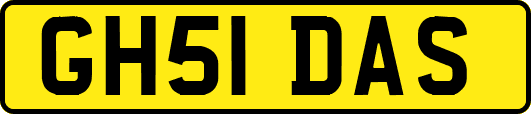 GH51 DAS